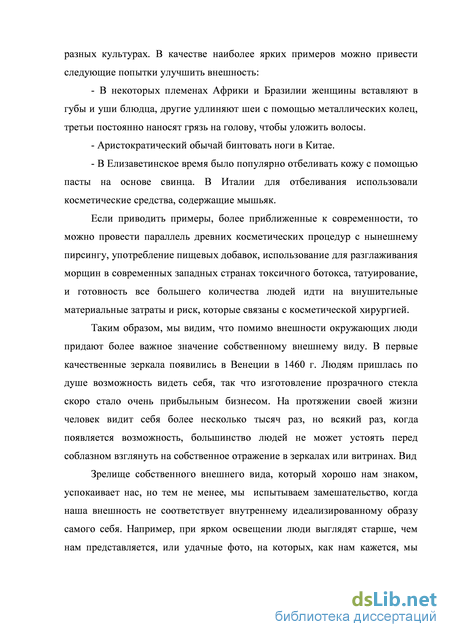 разных культурах. В качестве наиболее ярких примеров можно привести следующие попытки улучшить внешность:

- В некоторых племенах Африки и Бразилии женщины вставляют в губы и уши блюдца, другие удлиняют шеи с помощью металлических колец, третьи постоянно наносят грязь на голову, чтобы уложить волосы.

- Аристократический обычай бинтовать ноги в Китае.

- В Елизаветинское время было популярно отбеливать кожу с помощью пасты на основе свинца. В Италии для отбеливания использовали косметические средства, содержащие мышьяк.

Если приводить примеры, более приближенные к современности, то можно провести параллель древних косметических процедур с нынешнему пирсингу, употребление пищевых добавок, использование для разглаживания морщин в современных западных странах токсичного ботокса, татуирование, и готовность все большего количества людей идти на внушительные материальные затраты и риск, которые связаны с косметической хирургией.

Таким образом, мы видим, что помимо внешности окружающих люди придают более важное значение собственному внешнему виду. В первые качественные зеркала появились в Венеции в 1460 г. Людям пришлась по душе возможность видеть себя, так что изготовление прозрачного стекла скоро стало очень прибыльным бизнесом. На протяжении своей жизни человек видит себя более несколько тысяч раз, но всякий раз, когда появляется возможность, большинство людей не может устоять перед соблазном взглянуть на собственное отражение в зеркалах или витринах. Вид

Зрелище собственного внешнего вида, который хорошо нам знаком, успокаивает нас, но тем не менее, мы испытываем замешательство, когда наша внешность не соответствует внутреннему идеализированному образу самого себя. Например, при ярком освещении люди выглядят старше, чем нам представляется, или удачные фото, на которых, как нам кажется, мы

dsLib.net
библиотека диссертаций